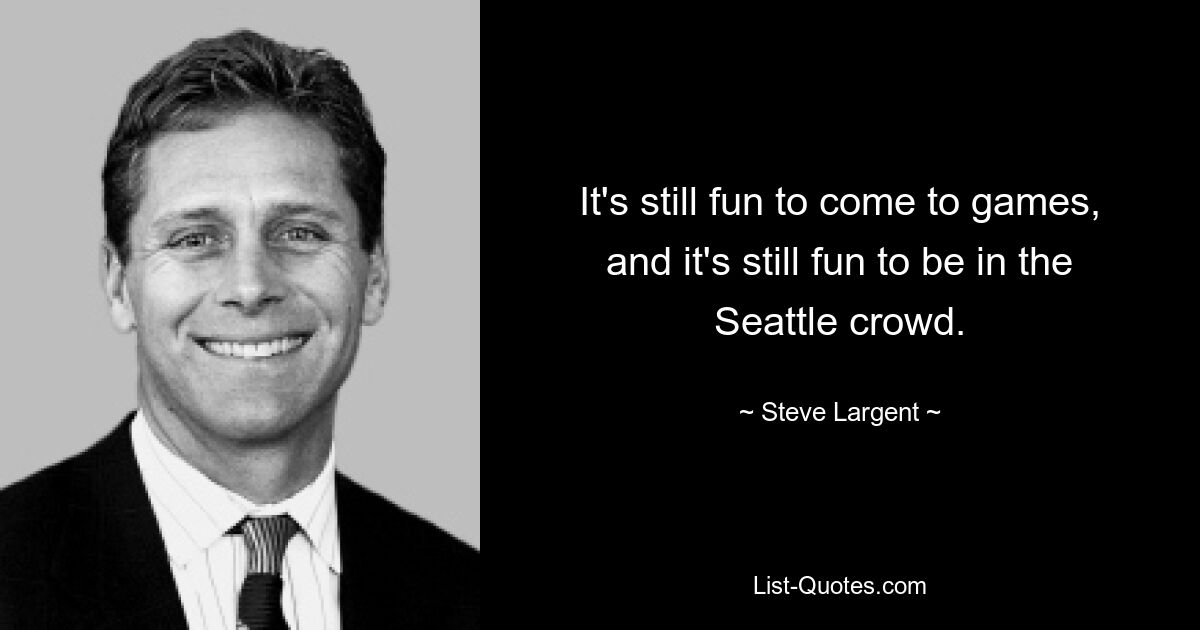 It's still fun to come to games, and it's still fun to be in the Seattle crowd.

~ Steve Largent ~

List-Quotes.com